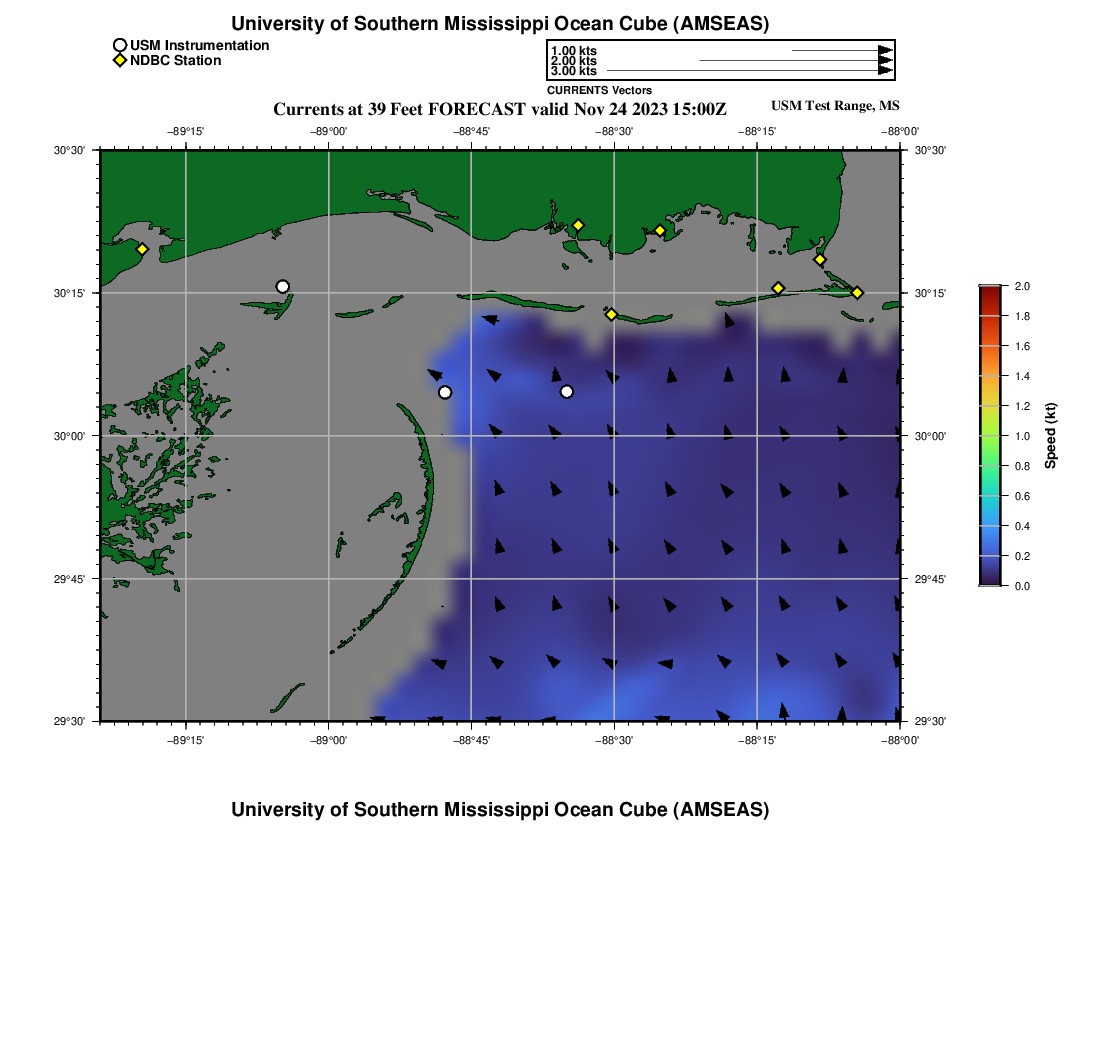 University of Southern Mississippi Ocean Cube (AMSEAS)

USM Instrumentation
NDBC Station

1.00 kts
2.00 kts
3.00 kts
CURRENTS Vectors

Currents at 39 Feet FORECAST valid Nov 24 2023 15:00Z

USM Test Range, MS

−89°15' −89°00' −88°45' −88°30' −88°15' −88°00'

30°30'
30°15'
30°00'
29°45'
29°30'

30°30'
30°15'
30°00'
29°45'
29°30'

−89°15' −89°00' −88°45' −88°30' −88°15' −88°00'

2.0
1.8
1.6
1.4
1.2
1.0
0.8
0.6
0.4
0.2
0.0

Speed (kt)

University of Southern Mississippi Ocean Cube (AMSEAS)